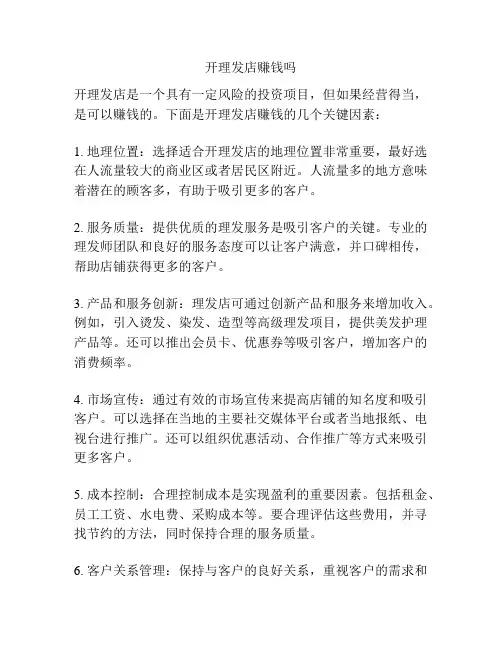 开理发店赚钱吗

开理发店是一个具有一定风险的投资项目，但如果经营得当，是可以赚钱的。下面是开理发店赚钱的几个关键因素：

1. 地理位置：选择适合开理发店的地理位置非常重要，最好选在人流量较大的商业区或者居民区附近。人流量多的地方意味着潜在的顾客多，有助于吸引更多的客户。

2. 服务质量：提供优质的理发服务是吸引客户的关键。专业的理发师团队和良好的服务态度可以让客户满意，并口碑相传，帮助店铺获得更多的客户。

3. 产品和服务创新：理发店可通过创新产品和服务来增加收入。例如，引入烫发、染发、造型等高级理发项目，提供美发护理产品等。还可以推出会员卡、优惠券等吸引客户，增加客户的消费频率。

4. 市场宣传：通过有效的市场宣传来提高店铺的知名度和吸引客户。可以选择在当地的主要社交媒体平台或者当地报纸、电视台进行推广。还可以组织优惠活动、合作推广等方式来吸引更多客户。

5. 成本控制：合理控制成本是实现盈利的重要因素。包括租金、员工工资、水电费、采购成本等。要合理评估这些费用，并寻找节约的方法，同时保持合理的服务质量。

6. 客户关系管理：保持与客户的良好关系，重视客户的需求和